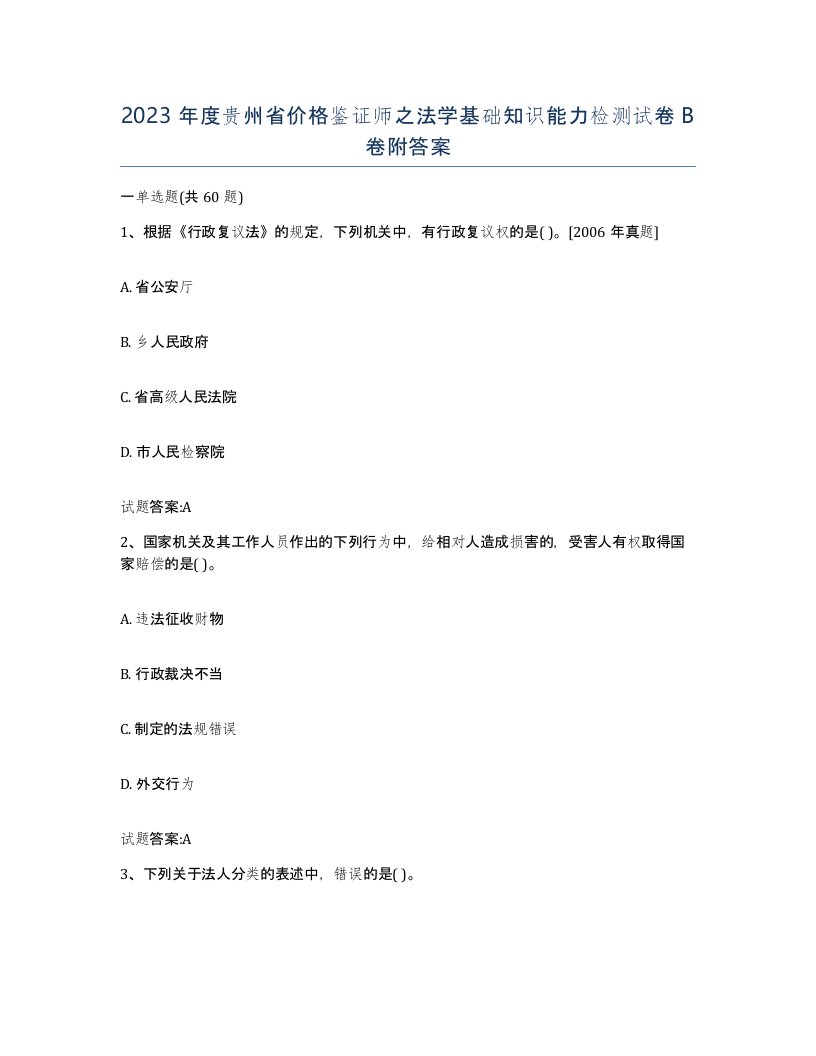 2023 年度贵州省价格鉴证师之法学基础知识能力检测试卷 B 卷附答案

一单选题(共 60 题)

1、根据《行政复议法》的规定，下列机关中，有行政复议权的是( )。[2006 年真题]

A. 省公安厅

B. 乡人民政府

C. 省高级人民法院

D. 市人民检察院

试题答案:A

2、国家机关及其工作人员作出的下列行为中，给相对人造成损害的，受害人有权取得国家赔偿的是( )。

A. 违法征收财物

B. 行政裁决不当

C. 制定的法规错误

D. 外交行为

试题答案:A

3、下列关于法人分类的表述中，错误的是( )。